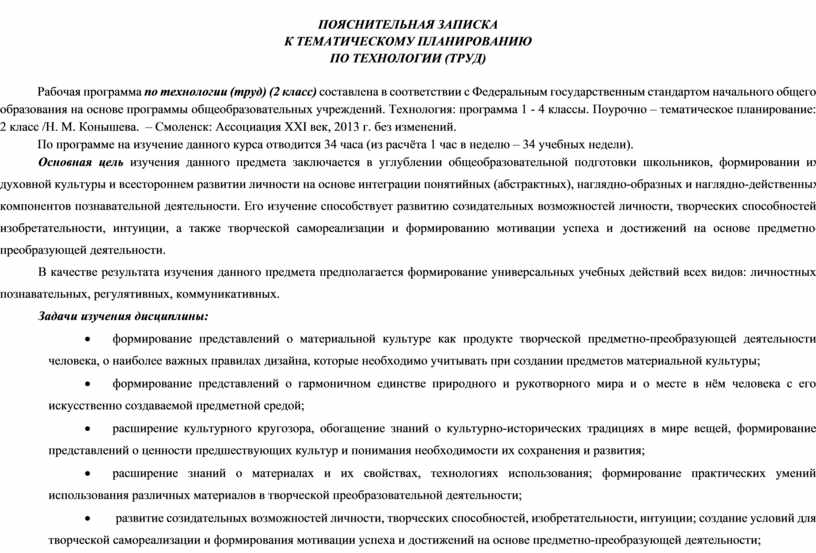 ПОЯСНИТЕЛЬНАЯ ЗАПИСКА
К ТЕМАТИЧЕСКОМУ ПЛАНИРОВАНИЮ
ПО ТЕХНОЛОГИИ (ТРУД)

Рабочая программа по технологии (труд) (2 класс) составлена в соответствии с Федеральным государственным стандартом начального общего образования на основе программы общеобразовательных учреждений. Технология: программа 1 - 4 классы. Поурочно – тематическое планирование: 2 класс /Н. М. Конышева. – Смоленск: Ассоциация XXI век, 2013 г. без изменений.

По программе на изучение данного курса отводится 34 часа (из расчёта 1 час в неделю – 34 учебных недели).

Основная цель изучения данного предмета заключается в углублении общеобразовательной подготовки школьников, формировании их духовной культуры и всестороннем развитии личности на основе интеграции понятийных (абстрактных), наглядно-образных и наглядно-действенных компонентов познавательной деятельности. Его изучение способствует развитию созидательных возможностей личности, творческих способностей изобретательности, интуиции, а также творческой самореализации и формированию мотивации успеха и достижений на основе предметно преобразующей деятельности.

В качестве результата изучения данного предмета предполагается формирование универсальных учебных действий всех видов: личностных познавательных, регулятивных, коммуникативных.

Задачи изучения дисциплины:

• формирование представлений о материальной культуре как продукте творческой предметно-преобразующей деятельности человека, о наиболее важных правилах дизайна, которые необходимо учитывать при создании предметов материальной культуры;

• формирование представлений о гармоничном единстве природного и рукотворного мира и о месте в нём человека с его искусственно создаваемой предметной средой;

• расширение культурного кругозора, обогащение знаний о культурно-исторических традициях в мире вещей, формирование представлений о ценности предшествующих культур и понимания необходимости их сохранения и развития;

• расширение знаний о материалах и их свойствах, технологиях использования; формирование практических умений использования различных материалов в творческой преобразовательной деятельности;

• развитие созидательных возможностей личности, творческих способностей, изобретательности, интуиции; создание условий для творческой самореализации и формирования мотивации успеха и достижений на основе предметно-преобразующей деятельности;